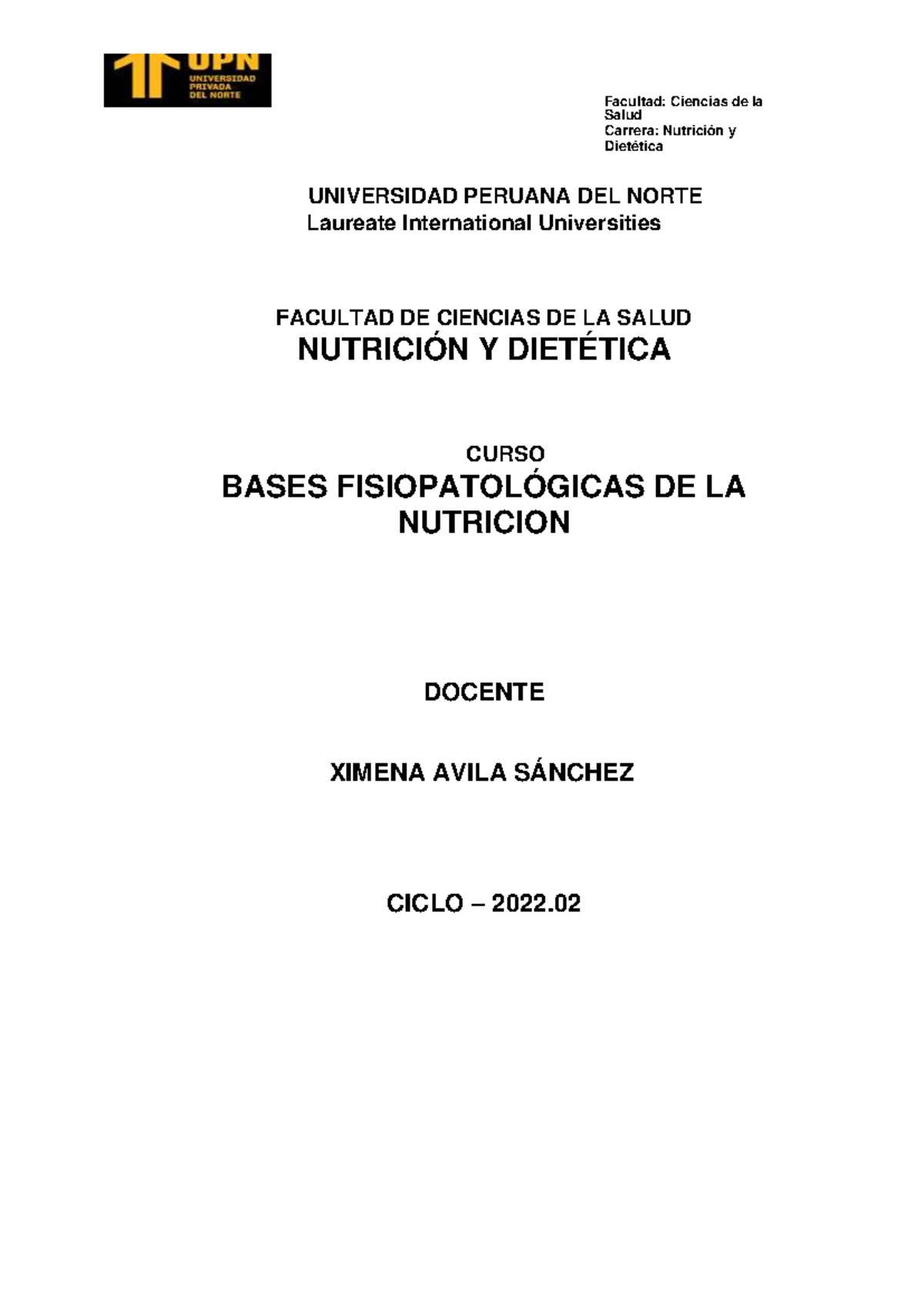 UPN
UNIVERSIDAD PRIVADA DEL NORTE

Facultad: Ciencias de la Salud
Carrera: Nutrición y Dietética

UNIVERSIDAD PERUANA DEL NORTE
Laureate International Universities

FACULTAD DE CIENCIAS DE LA SALUD
NUTRICIÓN Y DIETÉTICA

CURSO
BASES FISIOPATOLÓGICAS DE LA NUTRICION

DOCENTE

XIMENA AVILA SÁNCHEZ

CICLO – 2022.02